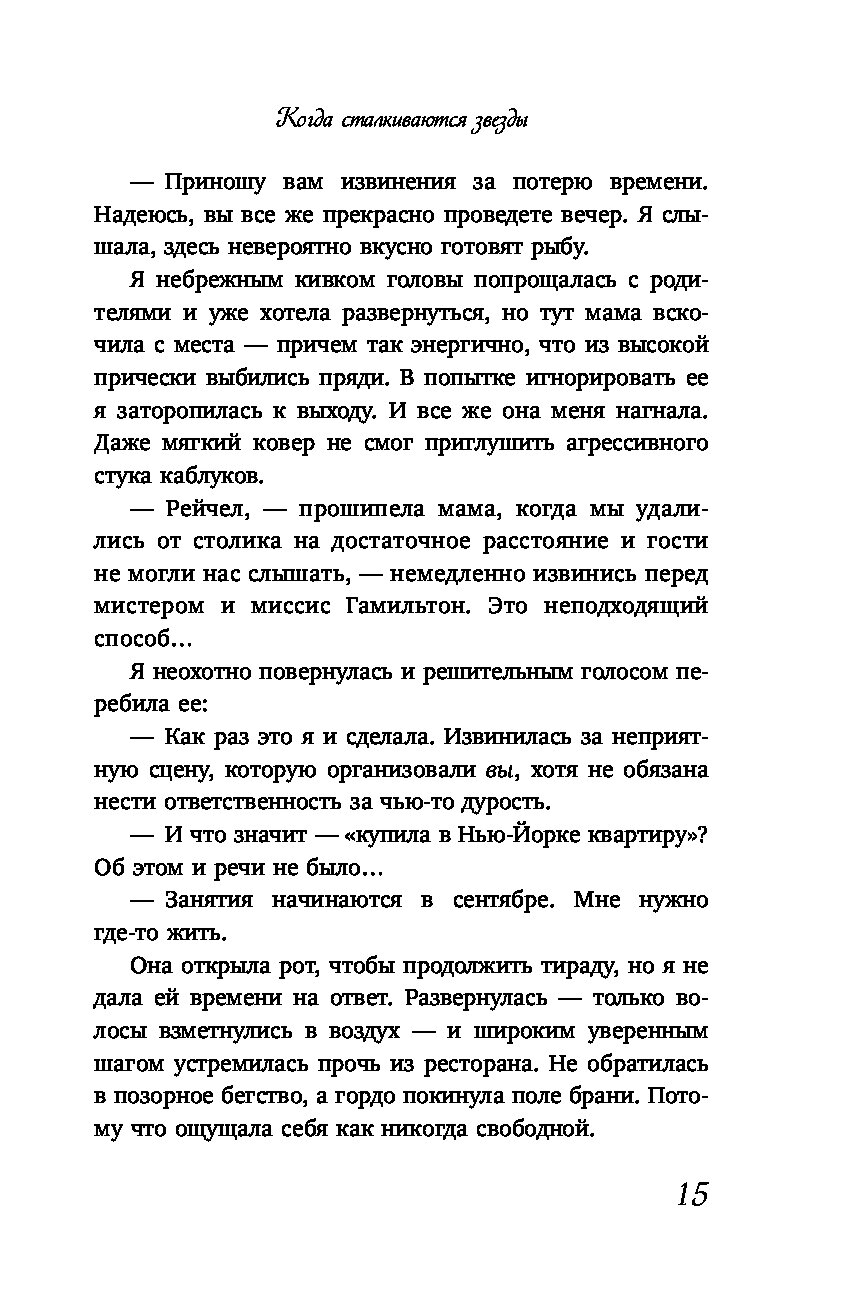 Когда сталкиваются звезды

— Приношу вам извинения за потерю времени. Надеюсь, вы все же прекрасно проведете вечер. Я слышала, здесь невероятно вкусно готовят рыбу.

Я небрежным кивком головы попрощалась с родителями и уже хотела развернуться, но тут мама вскочила с места — причем так энергично, что из высокой прически выбились пряди. В попытке игнорировать ее я заторопилась к выходу. И все же она меня нагнала. Даже мягкий ковер не смог приглушить агрессивного стука каблуков.

— Рейчел, — прошипела мама, когда мы удалились от столика на достаточное расстояние и гости не могли нас слышать, — немедленно извинись перед мистером и миссис Гамильтон. Это неподходящий способ…

Я неохотно повернулась и решительным голосом перебила ее:

— Как раз это я и сделала. Извинилась за неприятную сцену, которую организовали вы, хотя не обязана нести ответственность за чью-то дурость.

— И что значит — «купила в Нью-Йорке квартиру»? Об этом и речи не было…

— Занятия начинаются в сентябре. Мне нужно где-то жить.

Она открыла рот, чтобы продолжить тираду, но я не дала ей времени на ответ. Развернулась — только волосы взметнулись в воздух — и широким уверенным шагом устремилась прочь из ресторана. Не обратилась в позорное бегство, а гордо покинула поле брани. Потому что ощущала себя как никогда свободной.

15